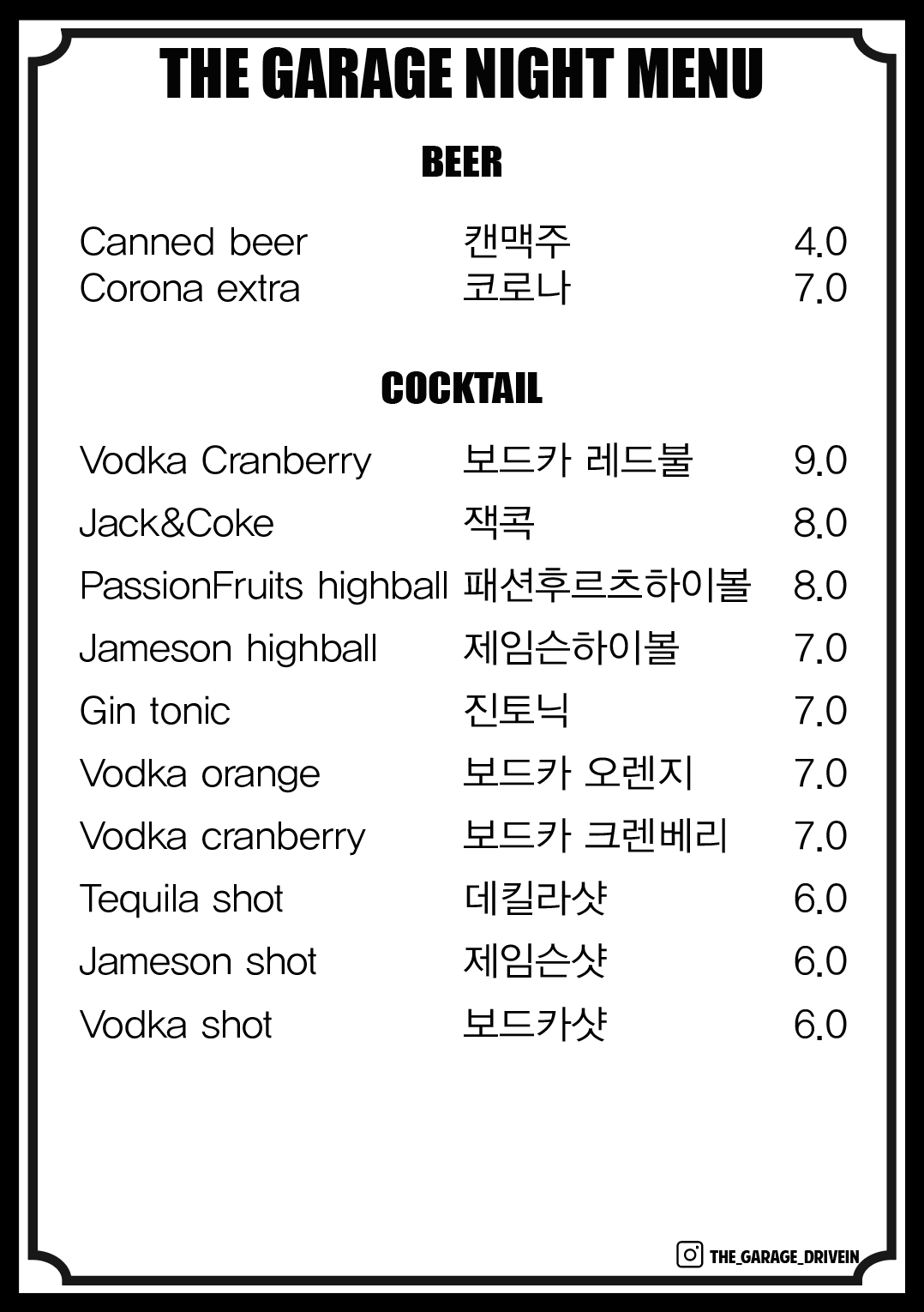 THE GARAGE NIGHT MENU

BEER

| | | |
|---|---|---|
| Canned beer | 캔맥주 | 4.0 |
| Corona extra | 코로나 | 7.0 |

COCKTAIL

| | | |
|---|---|---|
| Vodka Cranberry | 보드카 레드불 | 9.0 |
| Jack&Coke | 잭콕 | 8.0 |
| PassionFruits highball | 패션후르츠하이볼 | 8.0 |
| Jameson highball | 제임슨하이볼 | 7.0 |
| Gin tonic | 진토닉 | 7.0 |
| Vodka orange | 보드카 오렌지 | 7.0 |
| Vodka cranberry | 보드카 크렌베리 | 7.0 |
| Tequila shot | 데킬라샷 | 6.0 |
| Jameson shot | 제임슨샷 | 6.0 |
| Vodka shot | 보드카샷 | 6.0 |

THE_GARAGE_DRIVEIN